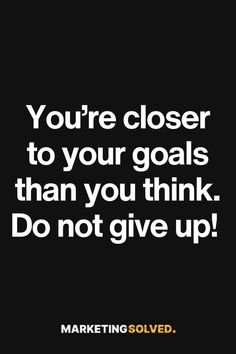 You’re closer to your goals than you think. Do not give up!

MARKETINGSOLVED.